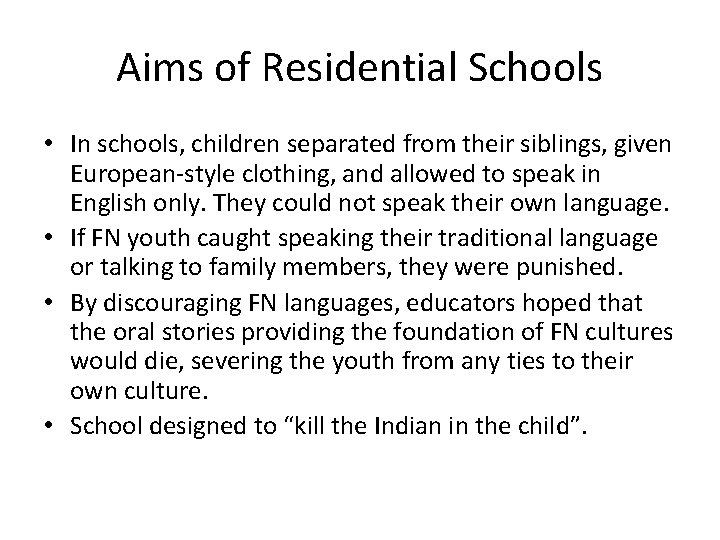 Aims of Residential Schools

• In schools, children separated from their siblings, given European-style clothing, and allowed to speak in English only. They could not speak their own language.
• If FN youth caught speaking their traditional language or talking to family members, they were punished.
• By discouraging FN languages, educators hoped that the oral stories providing the foundation of FN cultures would die, severing the youth from any ties to their own culture.
• School designed to “kill the Indian in the child”.